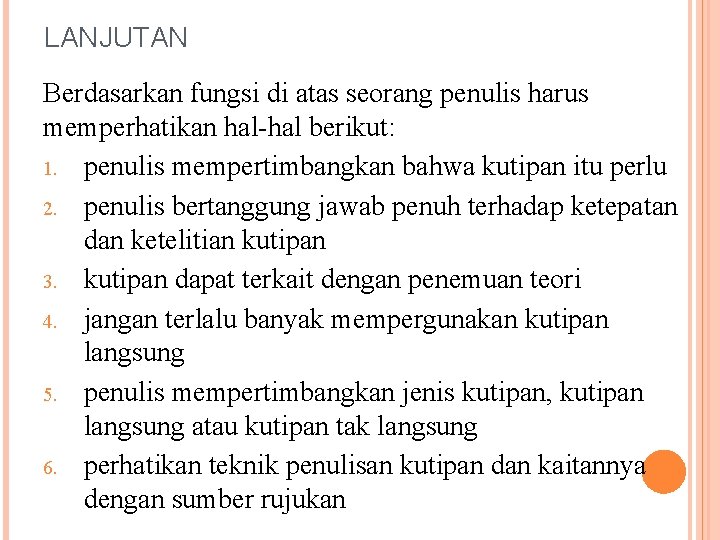 LANJUTAN

Berdasarkan fungsi di atas seorang penulis harus memperhatikan hal-hal berikut:

1. penulis mempertimbangkan bahwa kutipan itu perlu
2. penulis bertanggung jawab penuh terhadap ketepatan dan ketelitian kutipan
3. kutipan dapat terkait dengan penemuan teori
4. jangan terlalu banyak mempergunakan kutipan langsung
5. penulis mempertimbangkan jenis kutipan, kutipan langsung atau kutipan tak langsung
6. perhatikan teknik penulisan kutipan dan kaitannya dengan sumber rujukan